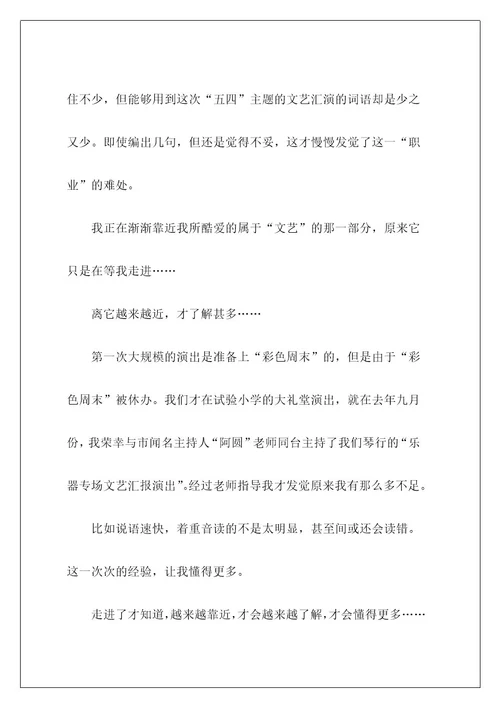 住不少，但能够用到这次“五四”主题的文艺汇演的词语却是少之又少。即使编出几句，但还是觉得不妥，这才慢慢发觉了这一“职业”的难处。

我正在渐渐靠近我所酷爱的属于“文艺”的那一部分，原来它只是在等我走进……

离它越来越近，才了解甚多……

第一次大规模的演出是准备上“彩色周末”的，但是由于“彩色周末”被休办。我们才在试验小学的大礼堂演出，就在去年九月份，我荣幸与市闻名主持人“阿圆”老师同台主持了我们琴行的“乐器专场文艺汇报演出”。经过老师指导我才发觉原来我有那么多不足。

比如说语速快，着重音读的不是太明显，甚至间或还会读错。这一次次的经验，让我懂得更多。

走进了才知道，越来越靠近，才会越来越了解，才会懂得更多……